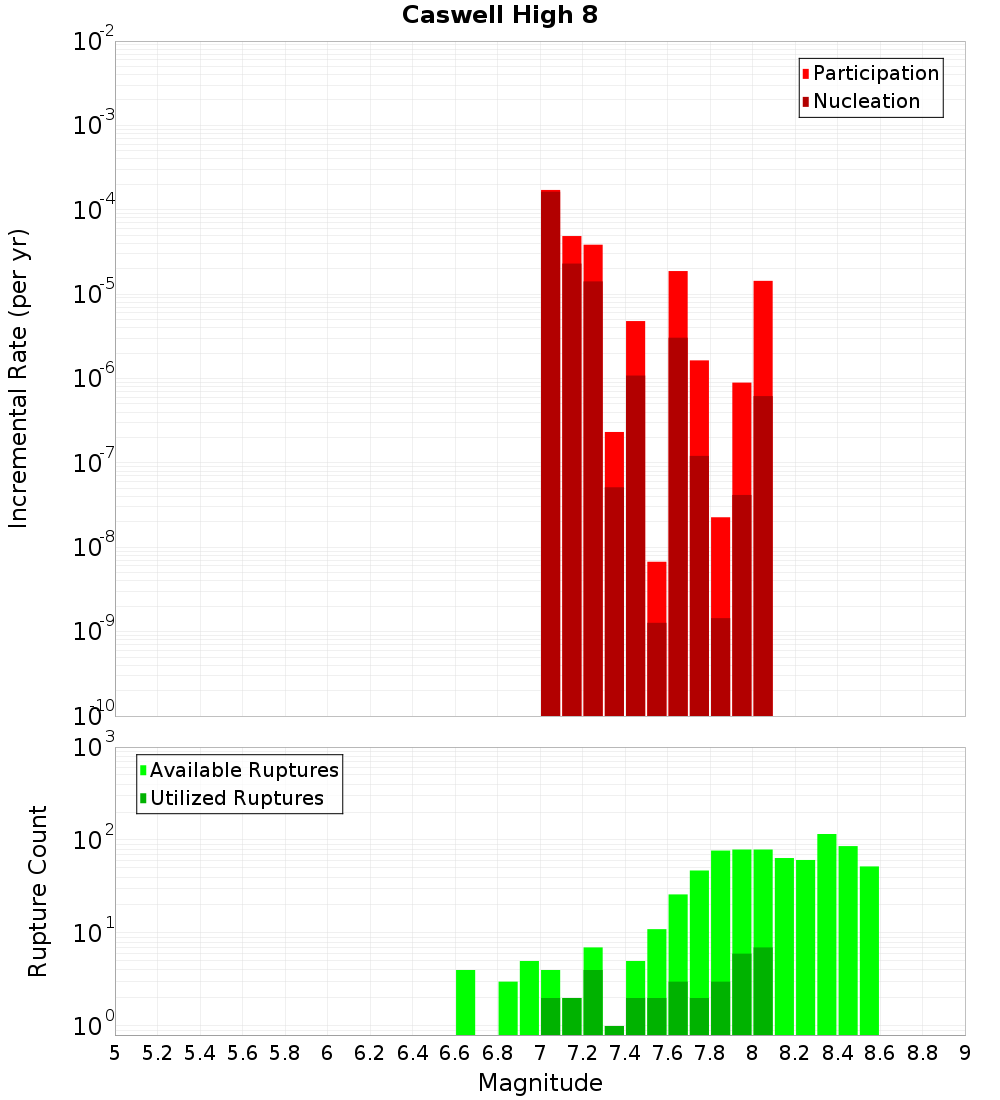 Caswell High 8

Participation
Nucleation

Incremental Rate (per yr)

$10^{-2}$
$10^{-3}$
$10^{-4}$
$10^{-5}$
$10^{-6}$
$10^{-7}$
$10^{-8}$
$10^{-9}$
$10^{-10}$

Available Ruptures
Utilized Ruptures

Rupture Count

$10^{3}$
$10^{2}$
$10^{1}$
$10^{0}$

5 5.2 5.4 5.6 5.8 6 6.2 6.4 6.6 6.8 7 7.2 7.4 7.6 7.8 8 8.2 8.4 8.6 8.8 9

Magnitude